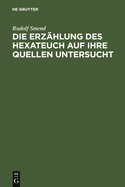 DE GRUYTER

Rudolf Smend

DIE ERZÄHLUNG DES HEXATEUCH AUF IHRE QUELLEN UNTERSUCHT

DE
G